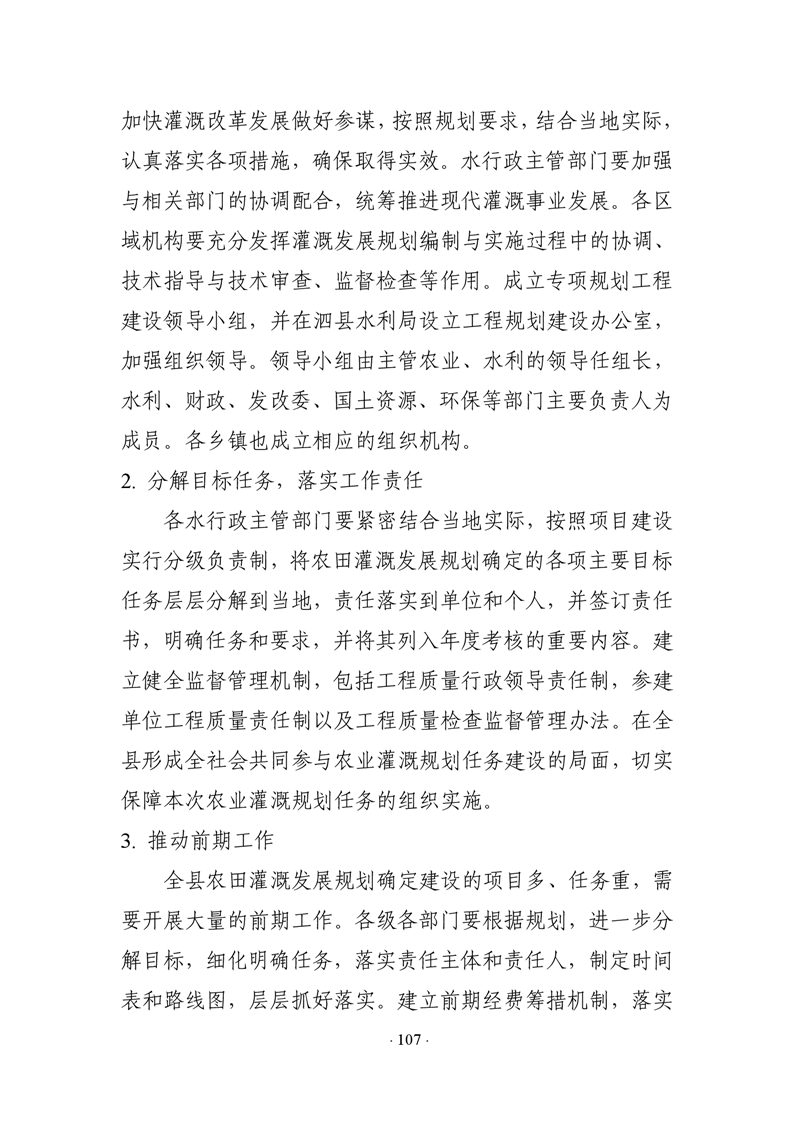 加快灌溉改革发展做好参谋，按照规划要求，结合当地实际，认真落实各项措施，确保取得实效。水行政主管部门要加强与相关部门的协调配合，统筹推进现代灌溉事业发展。各区域机构要充分发挥灌溉发展规划编制与实施过程中的协调、技术指导与技术审查、监督检查等作用。成立专项规划工程建设领导小组，并在泗县水利局设立工程规划建设办公室，加强组织领导。领导小组由主管农业、水利的领导任组长，水利、财政、发改委、国土资源、环保等部门主要负责人为成员。各乡镇也成立相应的组织机构。

2. 分解目标任务，落实工作责任

各水行政主管部门要紧密结合当地实际，按照项目建设实行分级负责制，将农田灌溉发展规划确定的各项主要目标任务层层分解到当地，责任落实到单位和个人，并签订责任书，明确任务和要求，并将其列入年度考核的重要内容。建立健全监督管理机制，包括工程质量行政领导责任制，参建单位工程质量责任制以及工程质量检查监督管理办法。在全县形成全社会共同参与农业灌溉规划任务建设的局面，切实保障本次农业灌溉规划任务的组织实施。

3. 推动前期工作

全县农田灌溉发展规划确定建设的项目多、任务重，需要开展大量的前期工作。各级各部门要根据规划，进一步分解目标，细化明确任务，落实责任主体和责任人，制定时间表和路线图，层层抓好落实。建立前期经费筹措机制，落实

· 107 ·